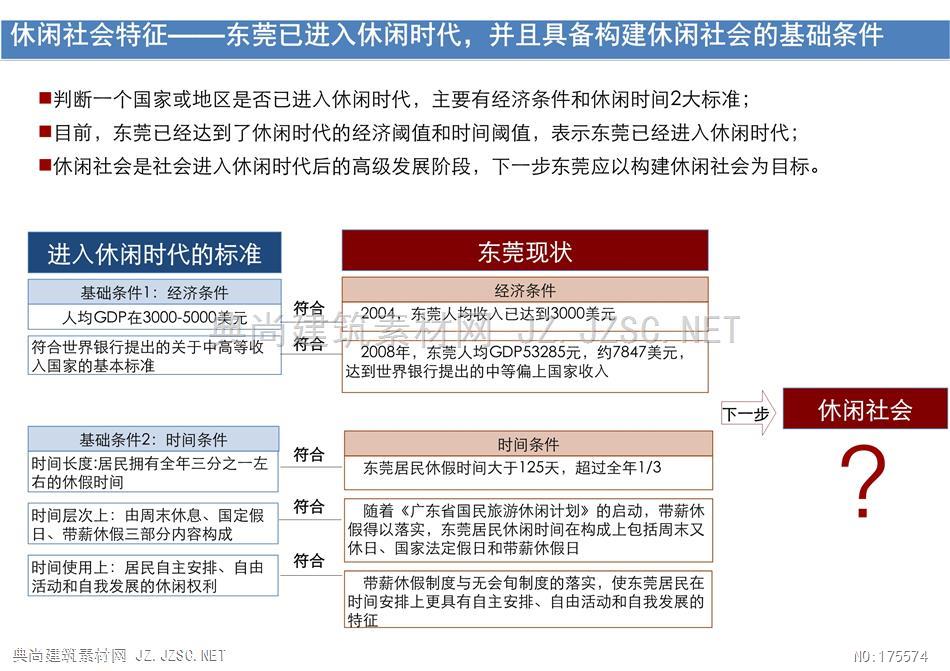 休闲社会特征——东莞已进入休闲时代，并且具备构建休闲社会的基础条件

■判断一个国家或地区是否已进入休闲时代，主要有经济条件和休闲时间2大标准；
■目前，东莞已经达到了休闲时代的经济阈值和时间阈值，表示东莞已经进入休闲时代；
■休闲社会是社会进入休闲时代后的高级发展阶段，下一步东莞应以构建休闲社会为目标。

进入休闲时代的标准

基础条件1：经济条件

人均GDP在3000-5000美元

符合世界银行提出的关于中高等收入国家的基本标准

基础条件2：时间条件

时间长度:居民拥有全年三分之一左右的休假时间

时间层次上：由周末休息、国定假日、带薪休假三部分内容构成

时间使用上：居民自主安排、自由活动和自我发展的休闲权利

符合

符合

符合

符合

符合

东莞现状

经济条件

2004，东莞人均收入已达到3000美元

2008年，东莞人均GDP53285元，约7847美元，达到世界银行提出的中等偏上国家收入

时间条件

东莞居民休假时间大于125天，超过全年1/3

随着《广东省国民旅游休闲计划》的启动，带薪休假得以落实，东莞居民休闲时间在构成上包括周末又休日、国家法定假日和带薪休假日

带薪休假制度与无会旬制度的落实，使东莞居民在时间安排上更具有自主安排、自由活动和自我发展的特征

下一步

休闲社会

?

典尚建筑素材网 JZ.JZSC.NET

典尚建筑素材网 JZ.JZSC.NET

NO:175574